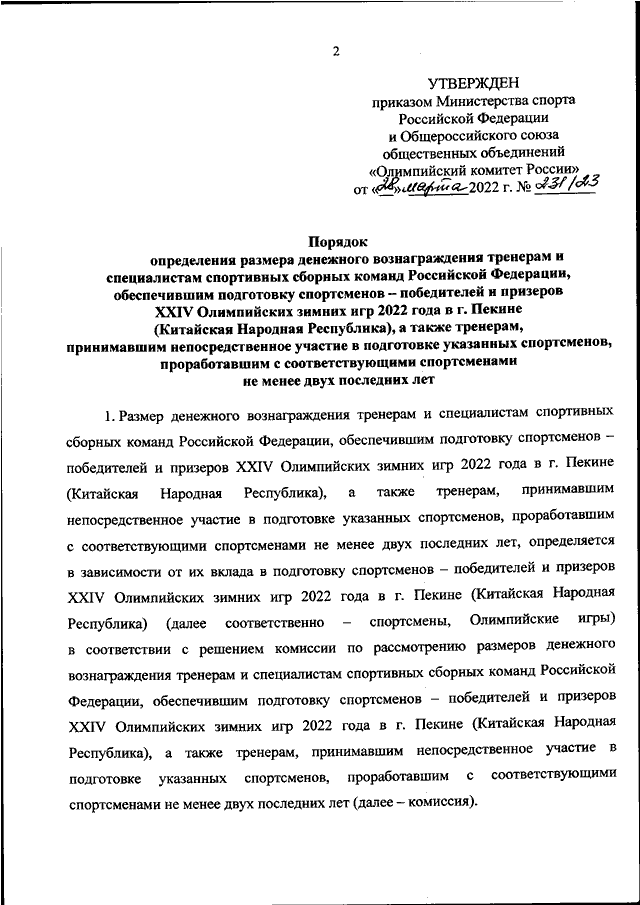 2

УТВЕРЖДЕН
приказом Министерства спорта
Российской Федерации
и Общероссийского союза
общественных объединений
«Олимпийский комитет России»
от «28» марта 2022 г. № 231/23

Порядок
определения размера денежного вознаграждения тренерам и специалистам спортивных сборных команд Российской Федерации, обеспечившим подготовку спортсменов – победителей и призеров XXIV Олимпийских зимних игр 2022 года в г. Пекине (Китайская Народная Республика), а также тренерам, принимавшим непосредственное участие в подготовке указанных спортсменов, проработавшим с соответствующими спортсменами не менее двух последних лет

1. Размер денежного вознаграждения тренерам и специалистам спортивных сборных команд Российской Федерации, обеспечившим подготовку спортсменов – победителей и призеров XXIV Олимпийских зимних игр 2022 года в г. Пекине (Китайская Народная Республика), а также тренерам, принимавшим непосредственное участие в подготовке указанных спортсменов, проработавшим с соответствующими спортсменами не менее двух последних лет, определяется в зависимости от их вклада в подготовку спортсменов – победителей и призеров XXIV Олимпийских зимних игр 2022 года в г. Пекине (Китайская Народная Республика) (далее соответственно – спортсмены, Олимпийские игры) в соответствии с решением комиссии по рассмотрению размеров денежного вознаграждения тренерам и специалистам спортивных сборных команд Российской Федерации, обеспечившим подготовку спортсменов – победителей и призеров XXIV Олимпийских зимних игр 2022 года в г. Пекине (Китайская Народная Республика), а также тренерам, принимавшим непосредственное участие в подготовке указанных спортсменов, проработавшим с соответствующими спортсменами не менее двух последних лет (далее – комиссия).